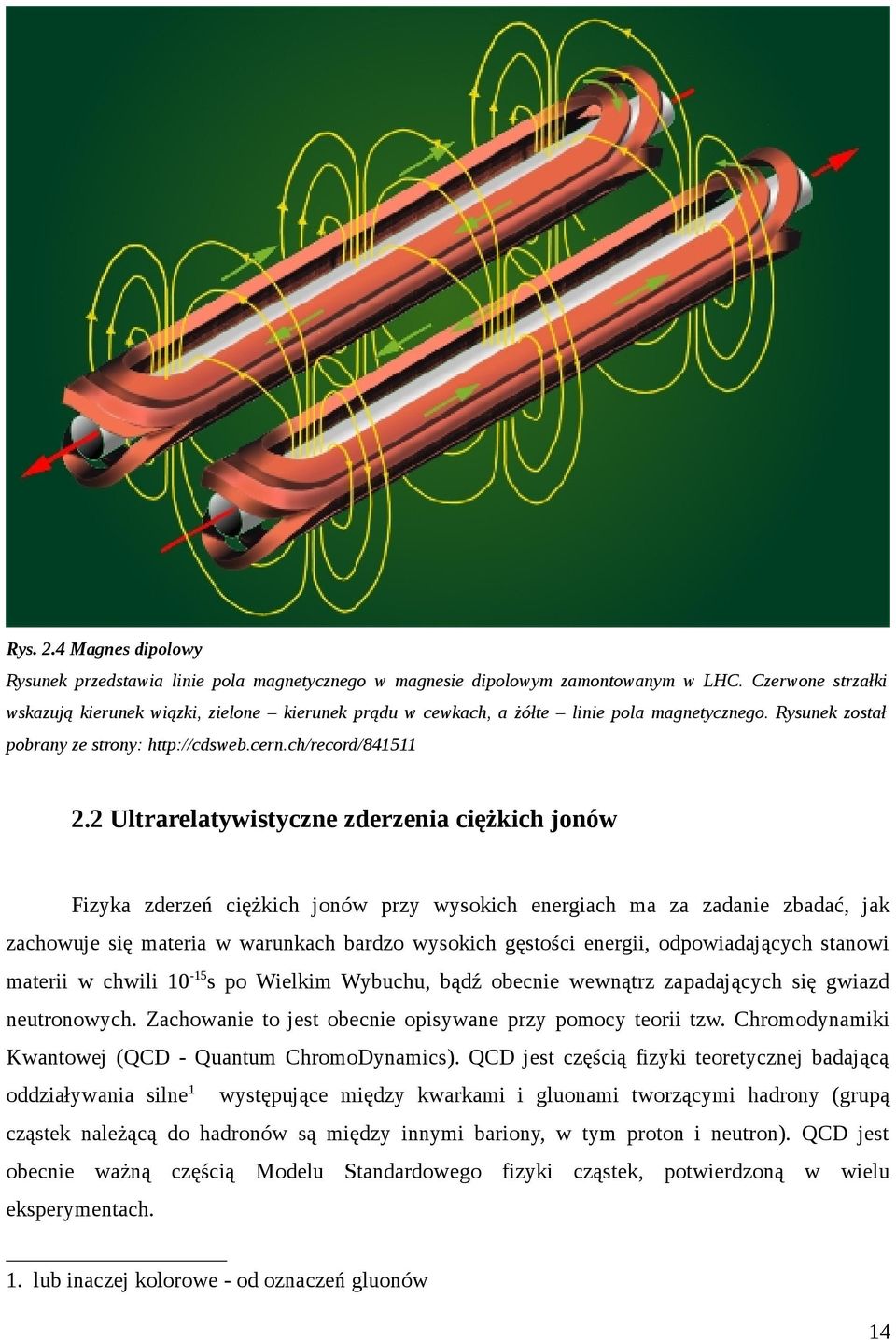 Rys. 2.4 Magnes dipolowy

Rysunek przedstawia linie pola magnetycznego w magnesie dipolowym zamontowanym w LHC. Czerwone strzałki wskazują kierunek wiązki, zielone – kierunek prądu w cewkach, a żółte – linie pola magnetycznego. Rysunek został pobrany ze strony: http://cdsweb.cern.ch/record/841511

2.2 Ultrarelatywistyczne zderzenia ciężkich jonów

Fizyka zderzeń ciężkich jonów przy wysokich energiach ma za zadanie zbadać, jak zachowuje się materia w warunkach bardzo wysokich gęstości energii, odpowiadających stanowi materii w chwili $10^{-15}$s po Wielkim Wybuchu, bądź obecnie wewnątrz zapadających się gwiazd neutronowych. Zachowanie to jest obecnie opisywane przy pomocy teorii tzw. Chromodynamiki Kwantowej (QCD - Quantum ChromoDynamics). QCD jest częścią fizyki teoretycznej badającą oddziaływania silne$^1$ występujące między kwarkami i gluonami tworzącymi hadrony (grupą cząstek należącą do hadronów są między innymi bariony, w tym proton i neutron). QCD jest obecnie ważną częścią Modelu Standardowego fizyki cząstek, potwierdzoną w wielu eksperymentach.

1. lub inaczej kolorowe - od oznaczeń gluonów

14